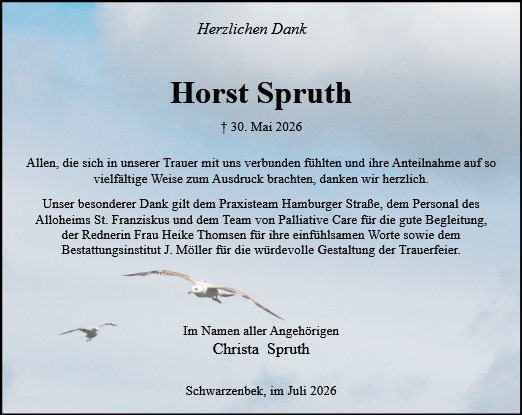 Herzlichen Dank

Horst Spruth

† 30. Mai 2026

Allen, die sich in unserer Trauer mit uns verbunden fühlten und ihre Anteilnahme auf so vielfältige Weise zum Ausdruck brachten, danken wir herzlich.

Unser besonderer Dank gilt dem Praxisteam Hamburger Straße, dem Personal des Alloheims St. Franziskus und dem Team von Palliative Care für die gute Begleitung, der Rednerin Frau Heike Thomsen für ihre einfühlsamen Worte sowie dem Bestattungsinstitut J. Möller für die würdevolle Gestaltung der Trauerfeier.

Im Namen aller Angehörigen
Christa Spruth

Schwarzenbek, im Juli 2026